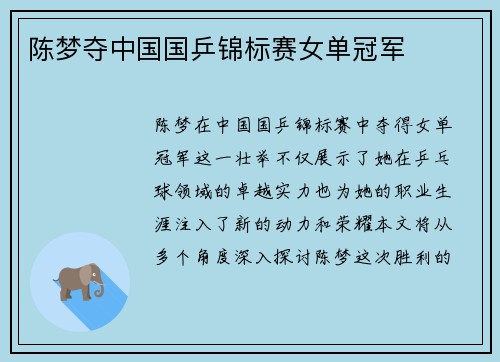 陈梦夺中国国乒锦标赛女单冠军

陈梦在中国国乒锦标赛中夺得女单冠军这一壮举不仅展示了她在乒乓球领域的卓越实力也为她的职业生涯注入了新的动力和荣耀本文将从多个角度深入探讨陈梦这次胜利的